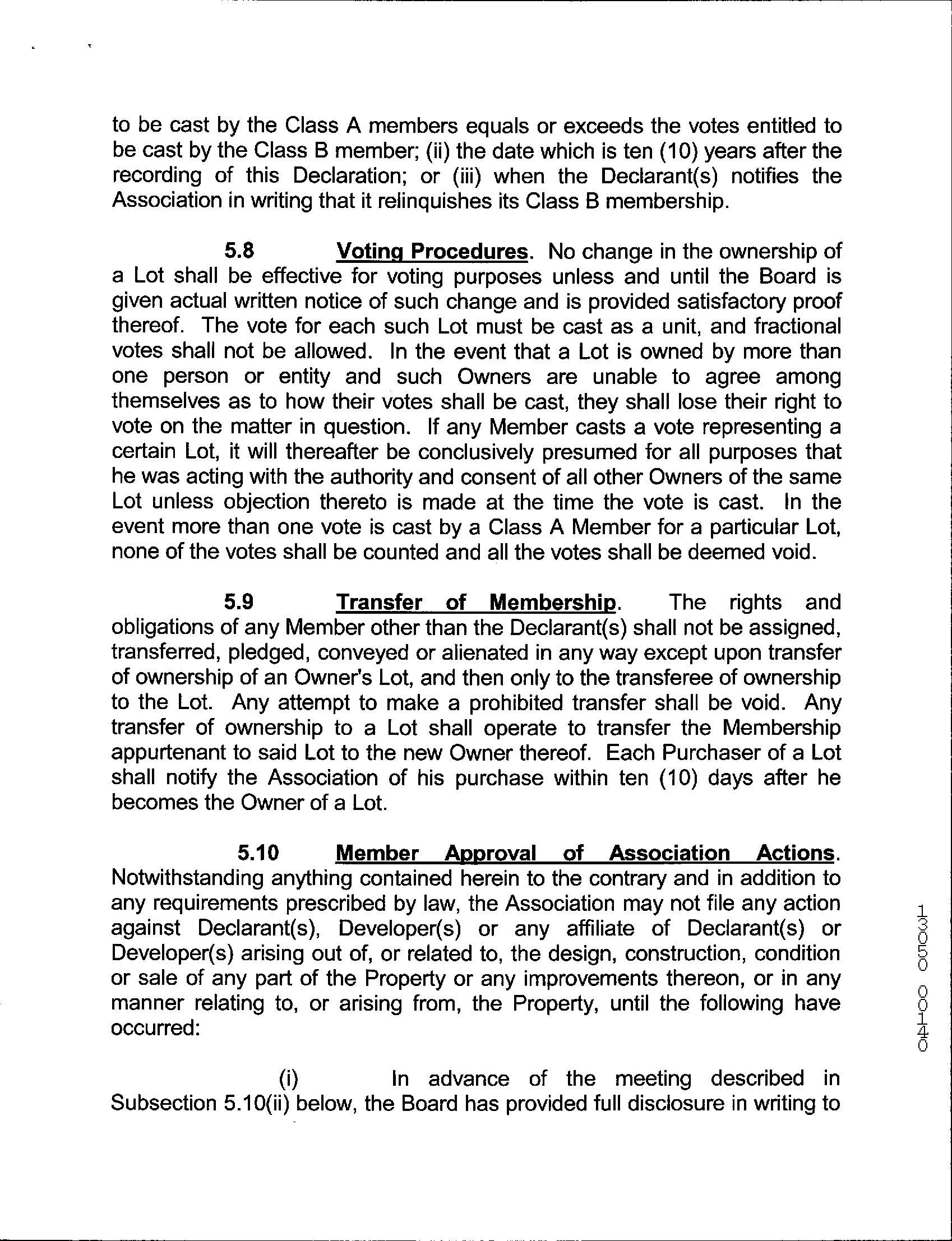 to be cast by the Class A members equals or exceeds the votes entitled to be cast by the Class B member; (ii) the date which is ten (10) years after the recording of this Declaration; or (iii) when the Declarant(s) notifies the Association in writing that it relinquishes its Class B membership.

5.8 Voting Procedures. No change in the ownership of a Lot shall be effective for voting purposes unless and until the Board is given actual written notice of such change and is provided satisfactory proof thereof. The vote for each such Lot must be cast as a unit, and fractional votes shall not be allowed. In the event that a Lot is owned by more than one person or entity and such Owners are unable to agree among themselves as to how their votes shall be cast, they shall lose their right to vote on the matter in question. If any Member casts a vote representing a certain Lot, it will thereafter be conclusively presumed for all purposes that he was acting with the authority and consent of all other Owners of the same Lot unless objection thereto is made at the time the vote is cast. In the event more than one vote is cast by a Class A Member for a particular Lot, none of the votes shall be counted and all the votes shall be deemed void.

5.9 Transfer of Membership. The rights and obligations of any Member other than the Declarant(s) shall not be assigned, transferred, pledged, conveyed or alienated in any way except upon transfer of ownership of an Owner's Lot, and then only to the transferee of ownership to the Lot. Any attempt to make a prohibited transfer shall be void. Any transfer of ownership to a Lot shall operate to transfer the Membership appurtenant to said Lot to the new Owner thereof. Each Purchaser of a Lot shall notify the Association of his purchase within ten (10) days after he becomes the Owner of a Lot.

5.10 Member Approval of Association Actions. Notwithstanding anything contained herein to the contrary and in addition to any requirements prescribed by law, the Association may not file any action against Declarant(s), Developer(s) or any affiliate of Declarant(s) or Developer(s) arising out of, or related to, the design, construction, condition or sale of any part of the Property or any improvements thereon, or in any manner relating to, or arising from, the Property, until the following have occurred:

(i) In advance of the meeting described in Subsection 5.10(ii) below, the Board has provided full disclosure in writing to

13050 0140